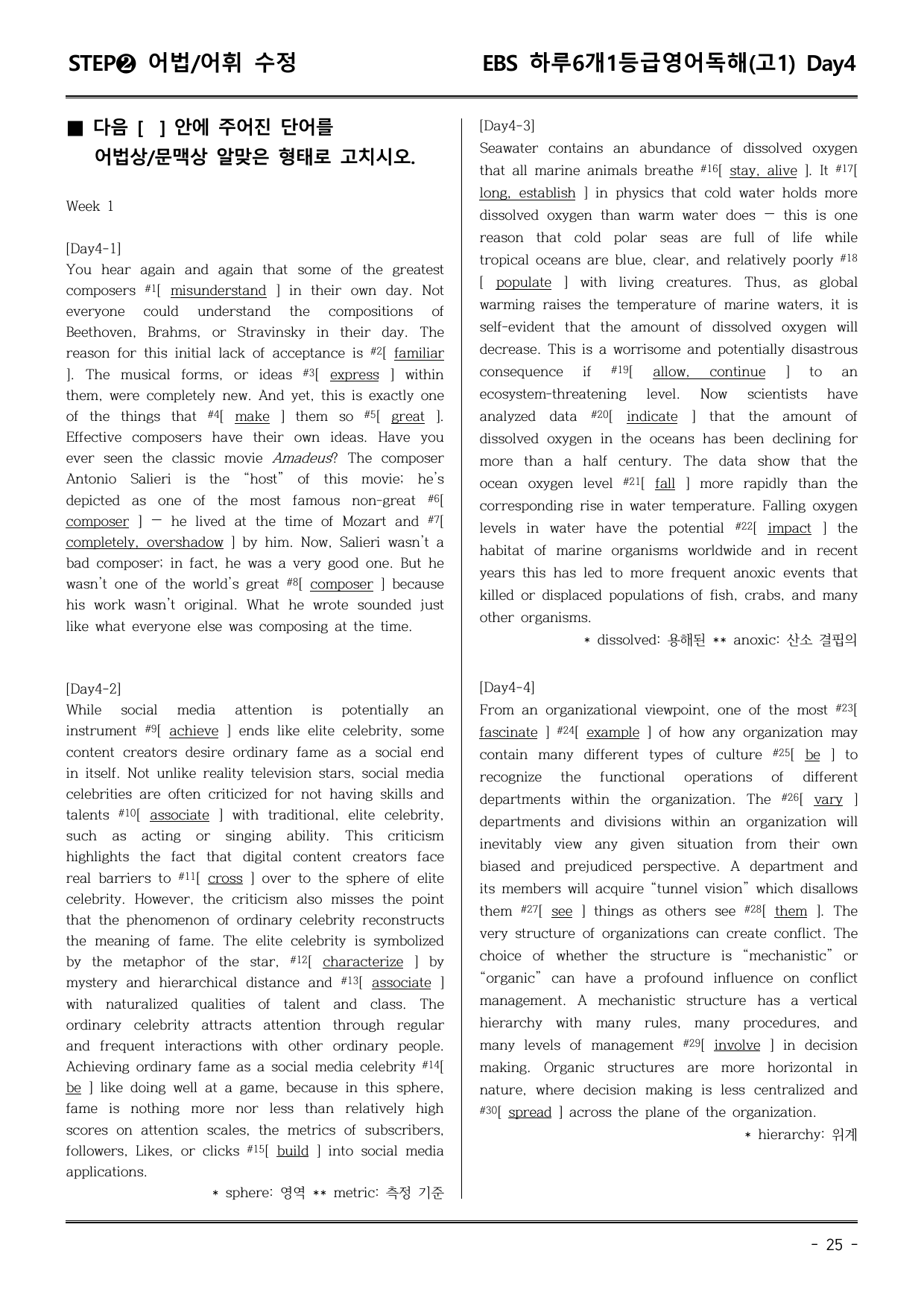 STEP❷ 어법/어휘 수정

EBS 하루6개1등급영어독해(고1) Day4

■ 다음 [ ] 안에 주어진 단어를 어법상/문맥상 알맞은 형태로 고치시오.

Week 1

[Day4-1]
You hear again and again that some of the greatest composers $^{\#1}$[ misunderstand ] in their own day. Not everyone could understand the compositions of Beethoven, Brahms, or Stravinsky in their day. The reason for this initial lack of acceptance is $^{\#2}$[ familiar ]. The musical forms, or ideas $^{\#3}$[ express ] within them, were completely new. And yet, this is exactly one of the things that $^{\#4}$[ make ] them so $^{\#5}$[ great ]. Effective composers have their own ideas. Have you ever seen the classic movie Amadeus? The composer Antonio Salieri is the "host" of this movie; he's depicted as one of the most famous non-great $^{\#6}$[ composer ] — he lived at the time of Mozart and $^{\#7}$[ completely, overshadow ] by him. Now, Salieri wasn't a bad composer; in fact, he was a very good one. But he wasn't one of the world's great $^{\#8}$[ composer ] because his work wasn't original. What he wrote sounded just like what everyone else was composing at the time.

[Day4-2]
While social media attention is potentially an instrument $^{\#9}$[ achieve ] ends like elite celebrity, some content creators desire ordinary fame as a social end in itself. Not unlike reality television stars, social media celebrities are often criticized for not having skills and talents $^{\#10}$[ associate ] with traditional, elite celebrity, such as acting or singing ability. This criticism highlights the fact that digital content creators face real barriers to $^{\#11}$[ cross ] over to the sphere of elite celebrity. However, the criticism also misses the point that the phenomenon of ordinary celebrity reconstructs the meaning of fame. The elite celebrity is symbolized by the metaphor of the star, $^{\#12}$[ characterize ] by mystery and hierarchical distance and $^{\#13}$[ associate ] with naturalized qualities of talent and class. The ordinary celebrity attracts attention through regular and frequent interactions with other ordinary people. Achieving ordinary fame as a social media celebrity $^{\#14}$[ be ] like doing well at a game, because in this sphere, fame is nothing more nor less than relatively high scores on attention scales, the metrics of subscribers, followers, Likes, or clicks $^{\#15}$[ build ] into social media applications.

* sphere: 영역 ** metric: 측정 기준

[Day4-3]
Seawater contains an abundance of dissolved oxygen that all marine animals breathe $^{\#16}$[ stay, alive ]. It $^{\#17}$[ long, establish ] in physics that cold water holds more dissolved oxygen than warm water does — this is one reason that cold polar seas are full of life while tropical oceans are blue, clear, and relatively poorly $^{\#18}$[ populate ] with living creatures. Thus, as global warming raises the temperature of marine waters, it is self-evident that the amount of dissolved oxygen will decrease. This is a worrisome and potentially disastrous consequence if $^{\#19}$[ allow, continue ] to an ecosystem-threatening level. Now scientists have analyzed data $^{\#20}$[ indicate ] that the amount of dissolved oxygen in the oceans has been declining for more than a half century. The data show that the ocean oxygen level $^{\#21}$[ fall ] more rapidly than the corresponding rise in water temperature. Falling oxygen levels in water have the potential $^{\#22}$[ impact ] the habitat of marine organisms worldwide and in recent years this has led to more frequent anoxic events that killed or displaced populations of fish, crabs, and many other organisms.

* dissolved: 용해된 ** anoxic: 산소 결핍의

[Day4-4]
From an organizational viewpoint, one of the most $^{\#23}$[ fascinate ] $^{\#24}$[ example ] of how any organization may contain many different types of culture $^{\#25}$[ be ] to recognize the functional operations of different departments within the organization. The $^{\#26}$[ vary ] departments and divisions within an organization will inevitably view any given situation from their own biased and prejudiced perspective. A department and its members will acquire "tunnel vision" which disallows them $^{\#27}$[ see ] things as others see $^{\#28}$[ them ]. The very structure of organizations can create conflict. The choice of whether the structure is "mechanistic" or "organic" can have a profound influence on conflict management. A mechanistic structure has a vertical hierarchy with many rules, many procedures, and many levels of management $^{\#29}$[ involve ] in decision making. Organic structures are more horizontal in nature, where decision making is less centralized and $^{\#30}$[ spread ] across the plane of the organization.

* hierarchy: 위계

- 25 -